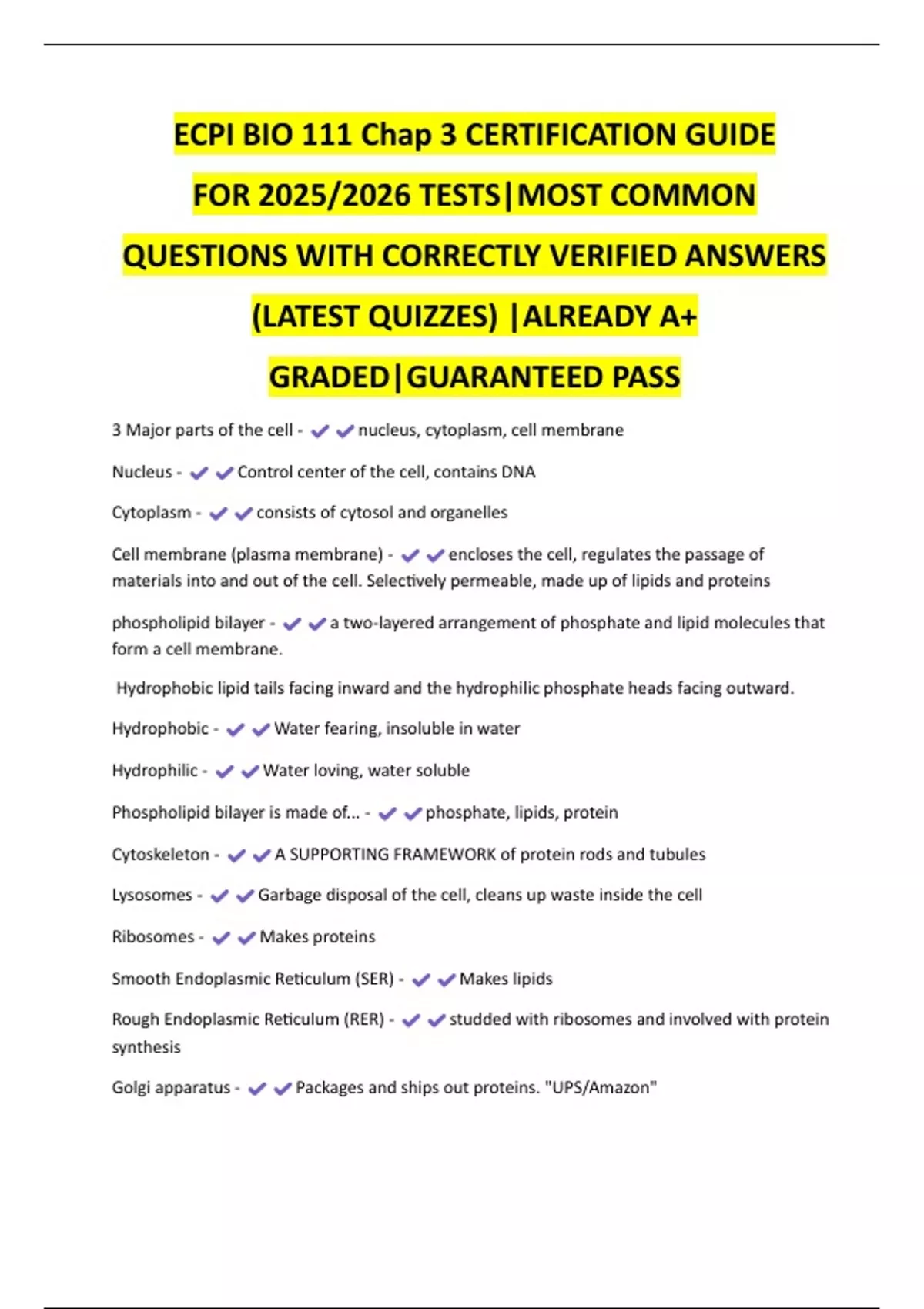 ECPI BIO 111 Chap 3 CERTIFICATION GUIDE FOR 2025/2026 TESTS|MOST COMMON QUESTIONS WITH CORRECTLY VERIFIED ANSWERS (LATEST QUIZZES) |ALREADY A+ GRADED|GUARANTEED PASS

3 Major parts of the cell - ✔✔nucleus, cytoplasm, cell membrane

Nucleus - ✔✔Control center of the cell, contains DNA

Cytoplasm - ✔✔consists of cytosol and organelles

Cell membrane (plasma membrane) - ✔✔encloses the cell, regulates the passage of materials into and out of the cell. Selectively permeable, made up of lipids and proteins

phospholipid bilayer - ✔✔a two-layered arrangement of phosphate and lipid molecules that form a cell membrane.

Hydrophobic lipid tails facing inward and the hydrophilic phosphate heads facing outward.

Hydrophobic - ✔✔Water fearing, insoluble in water

Hydrophilic - ✔✔Water loving, water soluble

Phospholipid bilayer is made of... - ✔✔phosphate, lipids, protein

Cytoskeleton - ✔✔A SUPPORTING FRAMEWORK of protein rods and tubules

Lysosomes - ✔✔Garbage disposal of the cell, cleans up waste inside the cell

Ribosomes - ✔✔Makes proteins

Smooth Endoplasmic Reticulum (SER) - ✔✔Makes lipids

Rough Endoplasmic Reticulum (RER) - ✔✔studded with ribosomes and involved with protein synthesis

Golgi apparatus - ✔✔Packages and ships out proteins. "UPS/Amazon"